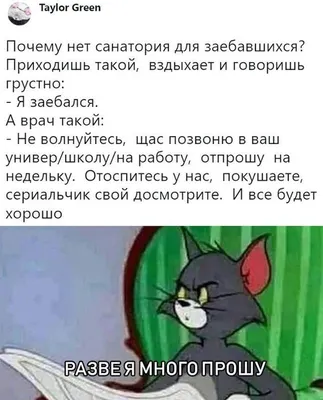 Taylor Green

Почему нет санатория для заебавшихся? Приходишь такой, вздыхает и говоришь грустно:
- Я заебался.
А врач такой:
- Не волнуйтесь, щас позвоню в ваш универ/школу/на работу, отпрошу на недельку. Отоспитесь у нас, покушаете, сериальчик свой досмотрите. И все будет хорошо

РАЗВЕ Я МНОГО ПРОШУ